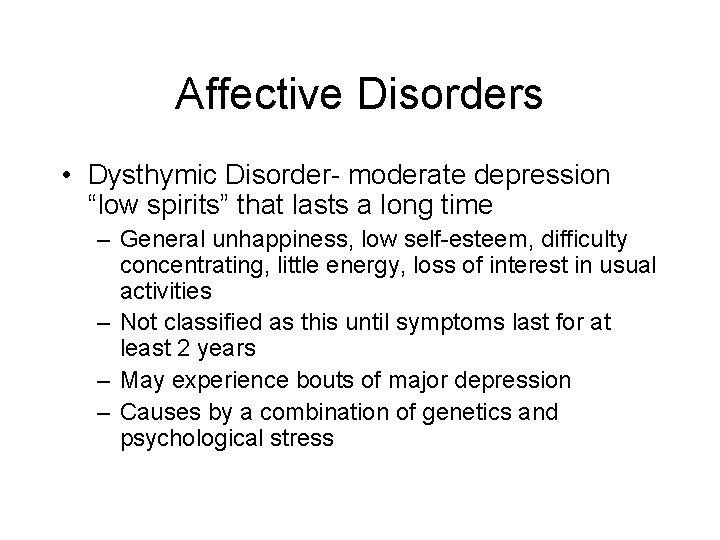 Affective Disorders

• Dysthymic Disorder- moderate depression “low spirits” that lasts a long time

– General unhappiness, low self-esteem, difficulty concentrating, little energy, loss of interest in usual activities

– Not classified as this until symptoms last for at least 2 years

– May experience bouts of major depression

– Causes by a combination of genetics and psychological stress